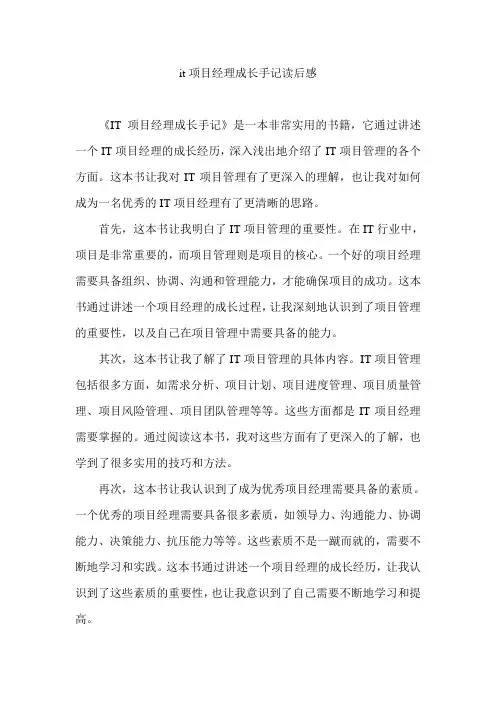 it 项目经理成长手记读后感

《IT 项目经理成长手记》是一本非常实用的书籍，它通过讲述一个 IT 项目经理的成长经历，深入浅出地介绍了 IT 项目管理的各个方面。这本书让我对 IT 项目管理有了更深入的理解，也让我对如何成为一名优秀的 IT 项目经理有了更清晰的思路。

首先，这本书让我明白了 IT 项目管理的重要性。在 IT 行业中，项目是非常重要的，而项目管理则是项目的核心。一个好的项目经理需要具备组织、协调、沟通和管理能力，才能确保项目的成功。这本书通过讲述一个项目经理的成长过程，让我深刻地认识到了项目管理的重要性，以及自己在项目管理中需要具备的能力。

其次，这本书让我了解了 IT 项目管理的具体内容。IT 项目管理包括很多方面，如需求分析、项目计划、项目进度管理、项目质量管理、项目风险管理、项目团队管理等等。这些方面都是 IT 项目经理需要掌握的。通过阅读这本书，我对这些方面有了更深入的了解，也学到了很多实用的技巧和方法。

再次，这本书让我认识到了成为优秀项目经理需要具备的素质。一个优秀的项目经理需要具备很多素质，如领导力、沟通能力、协调能力、决策能力、抗压能力等等。这些素质不是一蹴而就的，需要不断地学习和实践。这本书通过讲述一个项目经理的成长经历，让我认识到了这些素质的重要性，也让我意识到了自己需要不断地学习和提高。